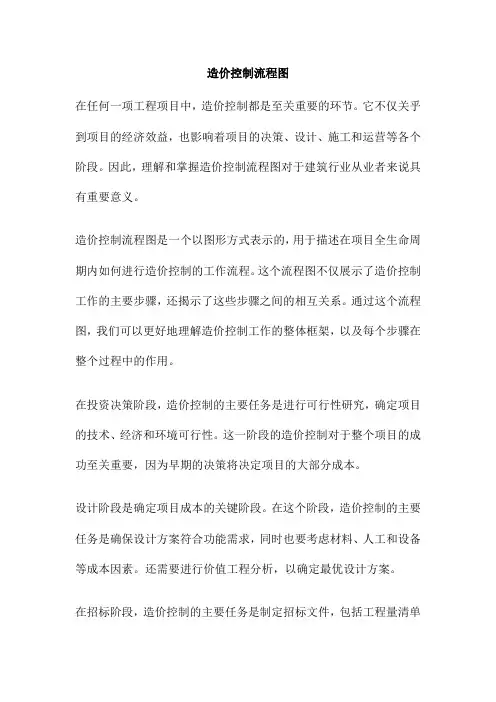 造价控制流程图

在任何一项工程项目中，造价控制都是至关重要的环节。它不仅关乎到项目的经济效益，也影响着项目的决策、设计、施工和运营等各个阶段。因此，理解和掌握造价控制流程图对于建筑行业从业者来说具有重要意义。

造价控制流程图是一个以图形方式表示的，用于描述在项目全生命周期内如何进行造价控制的工作流程。这个流程图不仅展示了造价控制工作的主要步骤，还揭示了这些步骤之间的相互关系。通过这个流程图，我们可以更好地理解造价控制工作的整体框架，以及每个步骤在整个过程中的作用。

在投资决策阶段，造价控制的主要任务是进行可行性研究，确定项目的技术、经济和环境可行性。这一阶段的造价控制对于整个项目的成功至关重要，因为早期的决策将决定项目的大部分成本。

设计阶段是确定项目成本的关键阶段。在这个阶段，造价控制的主要任务是确保设计方案符合功能需求，同时也要考虑材料、人工和设备等成本因素。还需要进行价值工程分析，以确定最优设计方案。

在招标阶段，造价控制的主要任务是制定招标文件，包括工程量清单